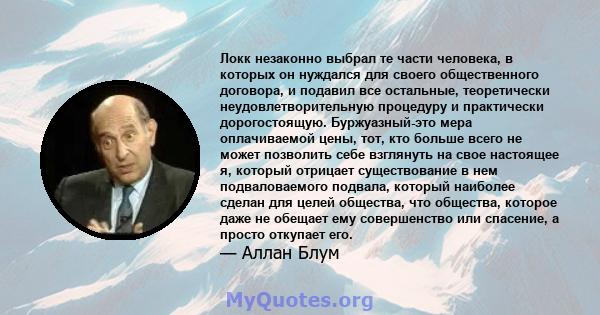 Локк незаконно выбрал те части человека, в которых он нуждался для своего общественного договора, и подавил все остальные, теоретически неудовлетворительную процедуру и практически дорогостоящую. Буржуазный-это мера оплачиваемой цены, тот, кто больше всего не может позволить себе взглянуть на свое настоящее я, который отрицает существование в нем подваловаемого подвала, который наиболее сделан для целей общества, что общества, которое даже не обещает ему совершенство или спасение, а просто откупает его.
— Аллан Блум

MyQuotes.org